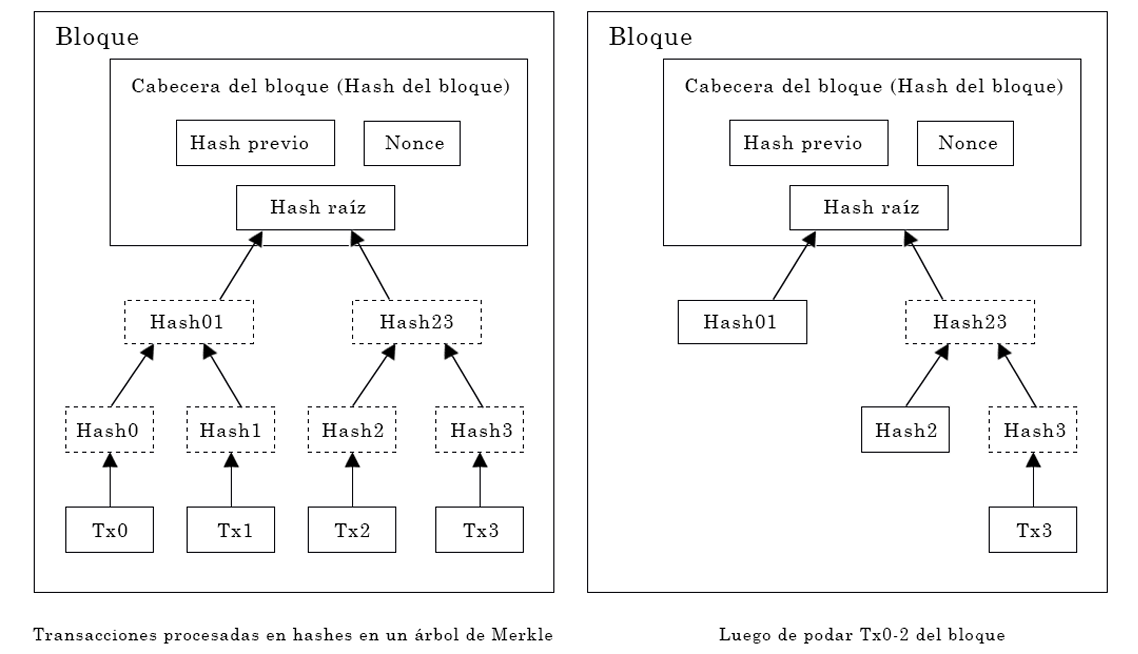 Bloque

Cabecera del bloque (Hash del bloque)

Hash previo

Nonce

Hash raíz

Hash01

Hash23

Hash0

Hash1

Hash2

Hash3

Tx0

Tx1

Tx2

Tx3

Transacciones procesadas en hashes en un árbol de Merkle

Bloque

Cabecera del bloque (Hash del bloque)

Hash previo

Nonce

Hash raíz

Hash01

Hash23

Hash2

Hash3

Tx3

Luego de podar Tx0-2 del bloque